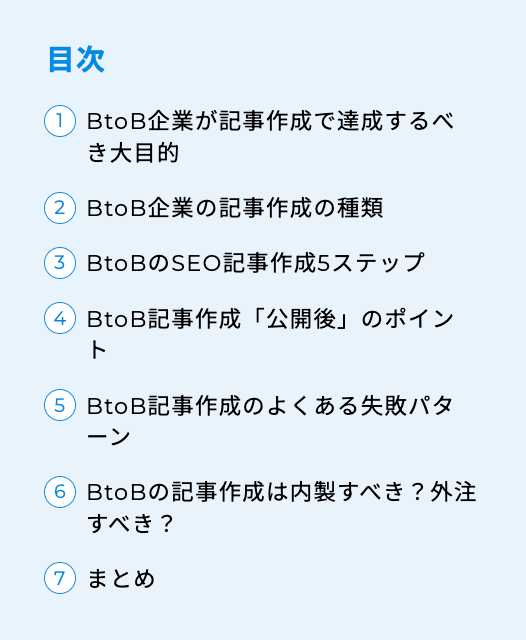 目次

1 BtoB企業が記事作成で達成するべき大目的

2 BtoB企業の記事作成の種類

3 BtoBのSEO記事作成5ステップ

4 BtoB記事作成「公開後」のポイント

5 BtoB記事作成のよくある失敗パターン

6 BtoBの記事作成は内製すべき？外注すべき？

7 まとめ